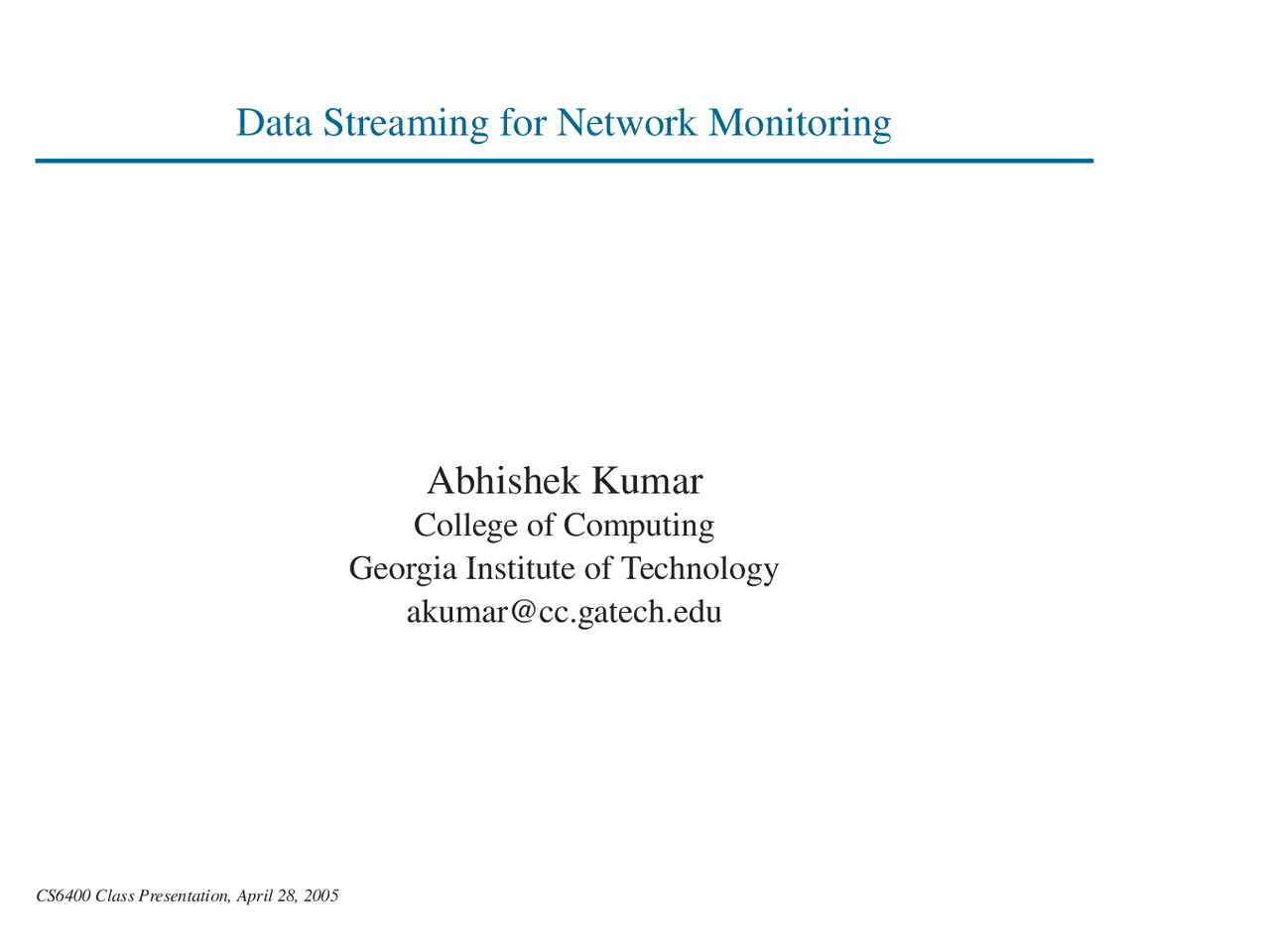 Data Streaming for Network Monitoring

Abhishek Kumar
College of Computing
Georgia Institute of Technology
akumar@cc.gatech.edu

CS6400 Class Presentation, April 28, 2005